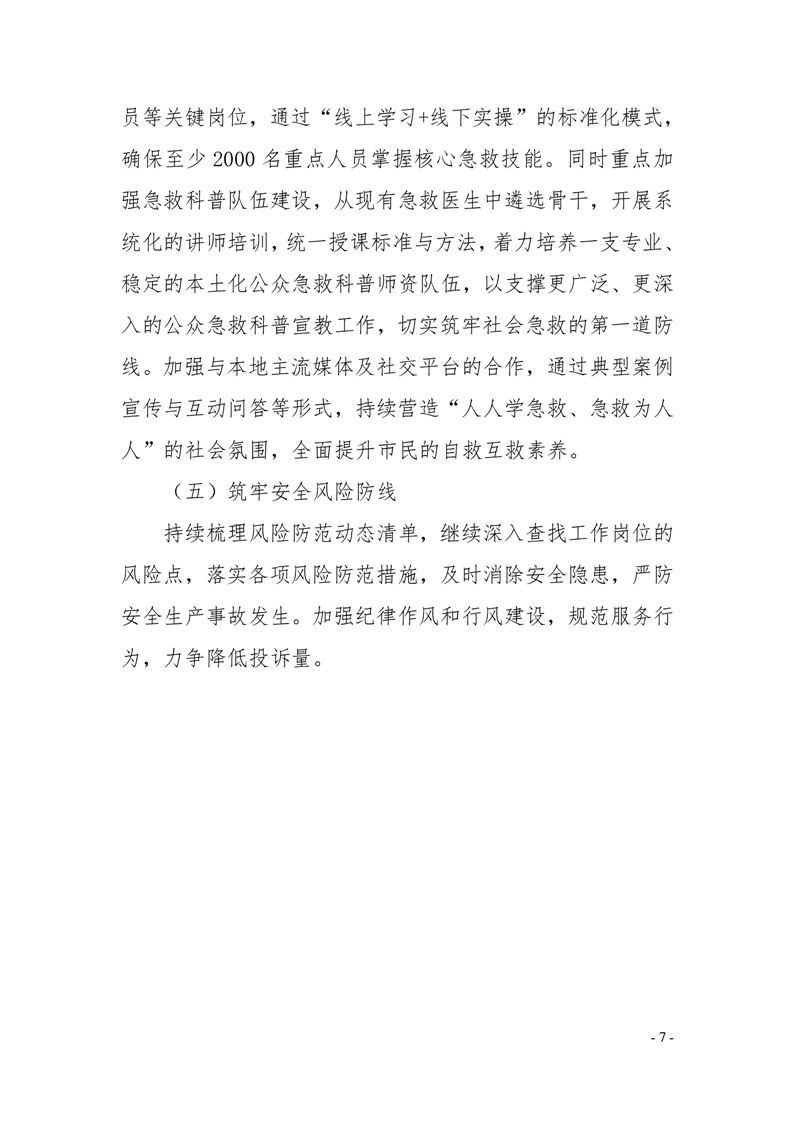 员等关键岗位，通过“线上学习+线下实操”的标准化模式，确保至少 2000 名重点人员掌握核心急救技能。同时重点加强急救科普队伍建设，从现有急救医生中遴选骨干，开展系统化的讲师培训，统一授课标准与方法，着力培养一支专业、稳定的本土化公众急救科普师资队伍，以支撑更广泛、更深入的公众急救科普宣教工作，切实筑牢社会急救的第一道防线。加强与本地主流媒体及社交平台的合作，通过典型案例宣传与互动问答等形式，持续营造“人人学急救、急救为人人”的社会氛围，全面提升市民的自救互救素养。

（五）筑牢安全风险防线

持续梳理风险防范动态清单，继续深入查找工作岗位的风险点，落实各项风险防范措施，及时消除安全隐患，严防安全生产事故发生。加强纪律作风和行风建设，规范服务行为，力争降低投诉量。

- 7 -